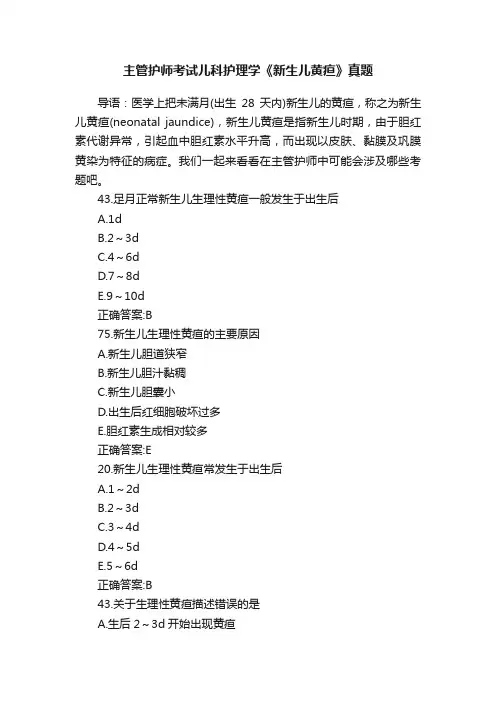 主管护师考试儿科护理学《新生儿黄疸》真题

导语：医学上把未满月(出生 28 天内)新生儿的黄疸，称之为新生儿黄疸(neonatal jaundice)，新生儿黄疸是指新生儿时期，由于胆红素代谢异常，引起血中胆红素水平升高，而出现以皮肤、黏膜及巩膜黄染为特征的病症。我们一起来看看在主管护师中可能会涉及哪些考题吧。

43.足月正常新生儿生理性黄疸一般发生于出生后
A.1d
B.2～3d
C.4～6d
D.7～8d
E.9～10d
正确答案:B
75.新生儿生理性黄疸的主要原因
A.新生儿胆道狭窄
B.新生儿胆汁黏稠
C.新生儿胆囊小
D.出生后红细胞破坏过多
E.胆红素生成相对较多
正确答案:E
20.新生儿生理性黄疸常发生于出生后
A.1～2d
B.2～3d
C.3～4d
D.4～5d
E.5～6d
正确答案:B
43.关于生理性黄疸描述错误的是
A.生后 2～3d 开始出现黄疸